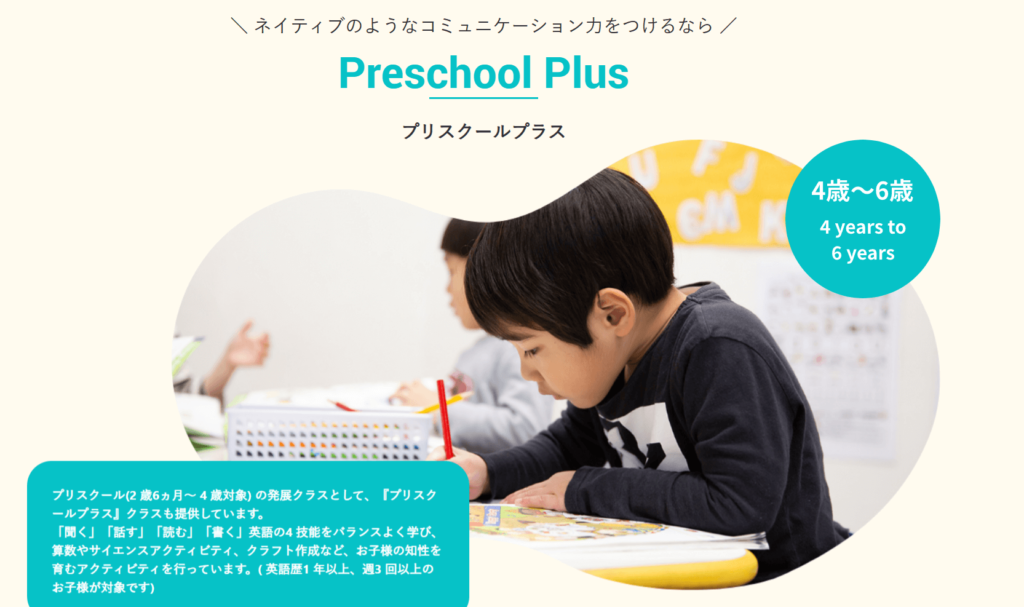 ＼ ネイティブのようなコミュニケーション力をつけるなら ／

Preschool Plus

プリスクールプラス

4歳〜6歳
4 years to 6 years

プリスクール(2 歳6ヵ月〜 4 歳対象) の発展クラスとして、『プリスクールプラス』クラスも提供しています。
「聞く」「話す」「読む」「書く」英語の4 技能をバランスよく学び、算数やサイエンスアクティビティ、クラフト作成など、お子様の知性を育むアクティビティを行っています。( 英語歴1 年以上、週3 回以上のお子様が対象です)